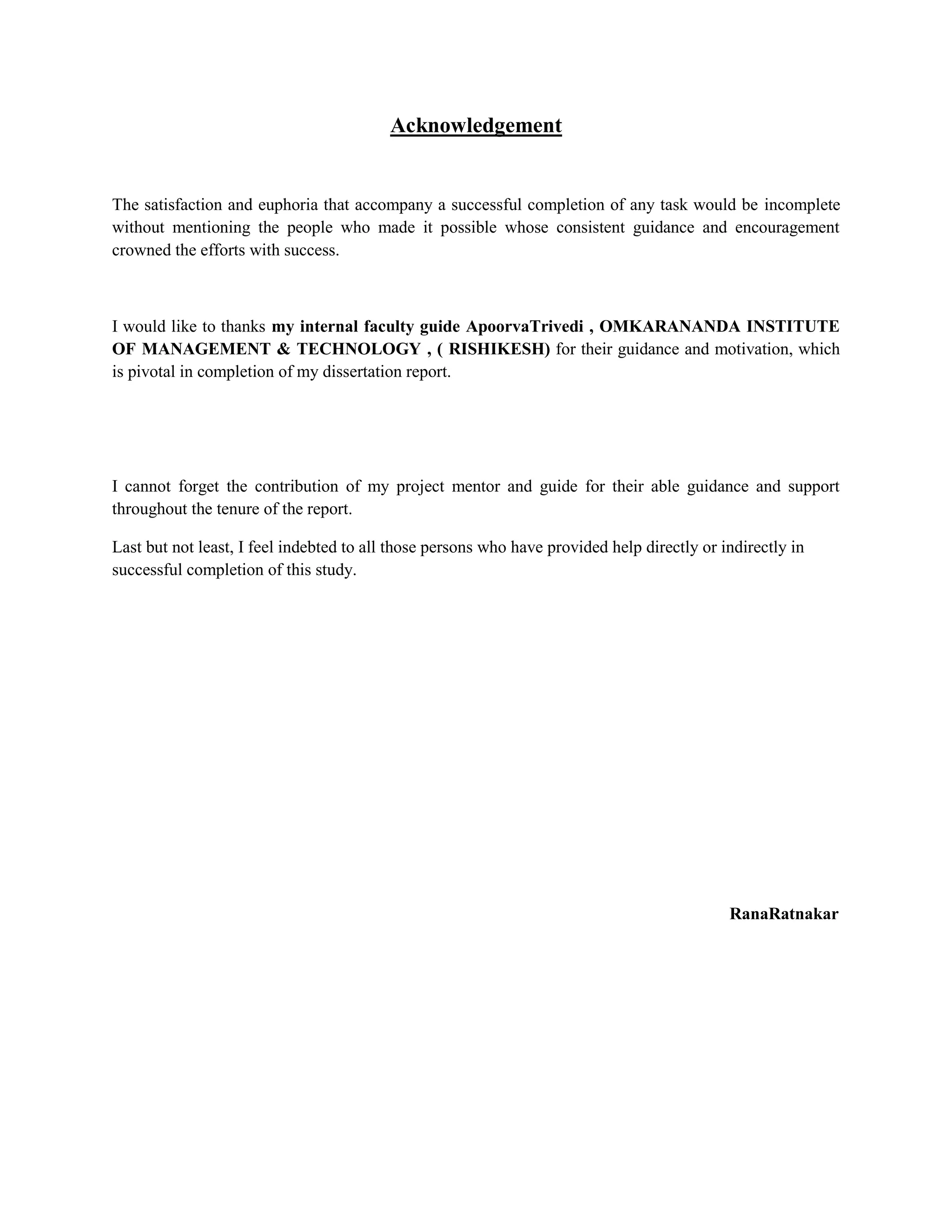 Acknowledgement

The satisfaction and euphoria that accompany a successful completion of any task would be incomplete without mentioning the people who made it possible whose consistent guidance and encouragement crowned the efforts with success.

I would like to thanks my internal faculty guide ApoorvaTrivedi , OMKARANANDA INSTITUTE OF MANAGEMENT & TECHNOLOGY , ( RISHIKESH) for their guidance and motivation, which is pivotal in completion of my dissertation report.

I cannot forget the contribution of my project mentor and guide for their able guidance and support throughout the tenure of the report.

Last but not least, I feel indebted to all those persons who have provided help directly or indirectly in successful completion of this study.

RanaRatnakar